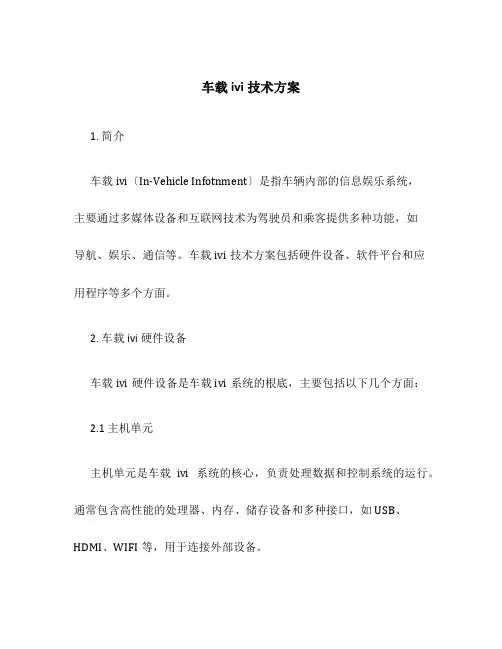 车载 ivi 技术方案

1. 简介

车载 ivi〔In-Vehicle Infotnment〕是指车辆内部的信息娱乐系统，主要通过多媒体设备和互联网技术为驾驶员和乘客提供多种功能，如导航、娱乐、通信等。车载 ivi 技术方案包括硬件设备、软件平台和应用程序等多个方面。

2. 车载 ivi 硬件设备

车载 ivi 硬件设备是车载 ivi 系统的根底，主要包括以下几个方面：

2.1 主机单元

主机单元是车载 ivi 系统的核心，负责处理数据和控制系统的运行。通常包含高性能的处理器、内存、储存设备和多种接口，如 USB、HDMI、WIFI 等，用于连接外部设备。